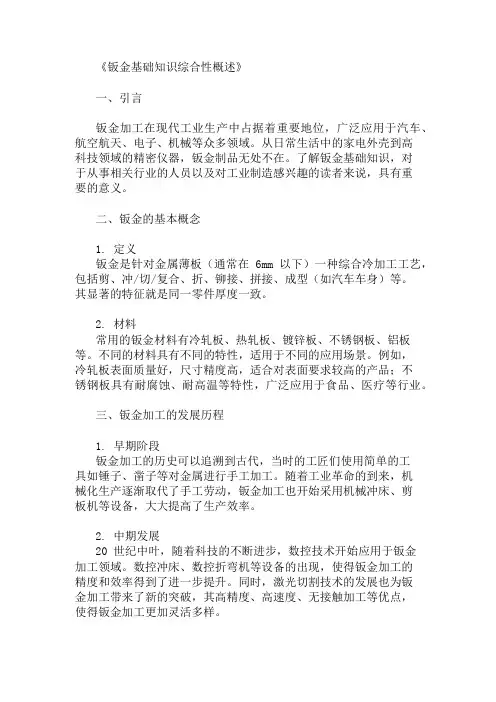 《钣金基础知识综合性概述》

一、引言

钣金加工在现代工业生产中占据着重要地位，广泛应用于汽车、航空航天、电子、机械等众多领域。从日常生活中的家电外壳到高科技领域的精密仪器，钣金制品无处不在。了解钣金基础知识，对于从事相关行业的人员以及对工业制造感兴趣的读者来说，具有重要的意义。

二、钣金的基本概念

1. 定义
钣金是针对金属薄板（通常在 6mm 以下）一种综合冷加工工艺，包括剪、冲/切/复合、折、铆接、拼接、成型（如汽车车身）等。其显著的特征就是同一零件厚度一致。

2. 材料
常用的钣金材料有冷轧板、热轧板、镀锌板、不锈钢板、铝板等。不同的材料具有不同的特性，适用于不同的应用场景。例如，冷轧板表面质量好，尺寸精度高，适合对表面要求较高的产品；不锈钢板具有耐腐蚀、耐高温等特性，广泛应用于食品、医疗等行业。

三、钣金加工的发展历程

1. 早期阶段
钣金加工的历史可以追溯到古代，当时的工匠们使用简单的工具如锤子、凿子等对金属进行手工加工。随着工业革命的到来，机械化生产逐渐取代了手工劳动，钣金加工也开始采用机械冲床、剪板机等设备，大大提高了生产效率。

2. 中期发展
20 世纪中叶，随着科技的不断进步，数控技术开始应用于钣金加工领域。数控冲床、数控折弯机等设备的出现，使得钣金加工的精度和效率得到了进一步提升。同时，激光切割技术的发展也为钣金加工带来了新的突破，其高精度、高速度、无接触加工等优点，使得钣金加工更加灵活多样。